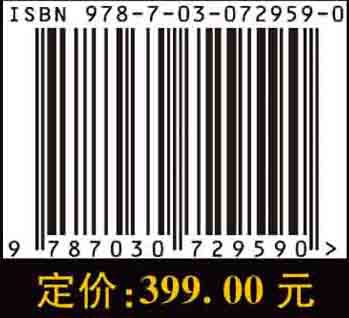 ISBN 978-7-03-072959-0

9 787030 729590 >

定价:399.00 元